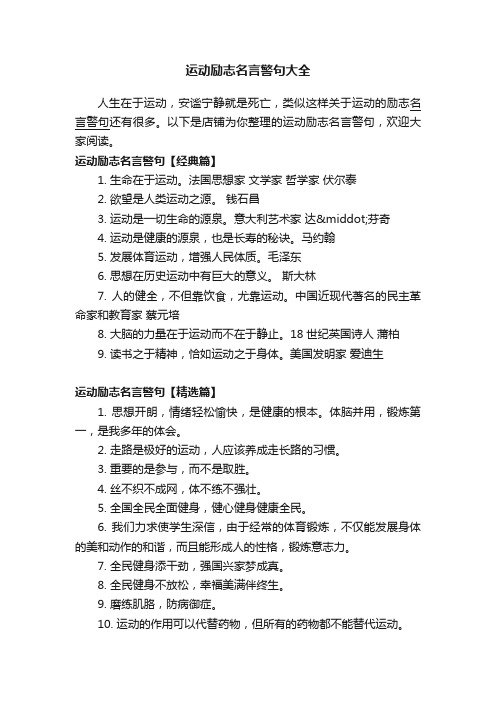 运动励志名言警句大全

人生在于运动，安谧宁静就是死亡，类似这样关于运动的励志名言警句还有很多。以下是店铺为你整理的运动励志名言警句，欢迎大家阅读。

运动励志名言警句【经典篇】

1. 生命在于运动。法国思想家 文学家 哲学家 伏尔泰

2. 欲望是人类运动之源。 钱石昌

3. 运动是一切生命的源泉。意大利艺术家 达&middot;芬奇

4. 运动是健康的源泉，也是长寿的秘诀。马约翰

5. 发展体育运动，增强人民体质。毛泽东

6. 思想在历史运动中有巨大的意义。 斯大林

7. 人的健全，不但靠饮食，尤靠运动。中国近现代著名的民主革命家和教育家 蔡元培

8. 大脑的力量在于运动而不在于静止。18 世纪英国诗人 蒲柏

9. 读书之于精神，恰如运动之于身体。美国发明家 爱迪生

运动励志名言警句【精选篇】

1. 思想开朗，情绪轻松愉快，是健康的根本。体脑并用，锻炼第一，是我多年的体会。

2. 走路是极好的运动，人应该养成走长路的习惯。

3. 重要的是参与，而不是取胜。

4. 丝不织不成网，体不练不强壮。

5. 全国全民全面健身，健心健身健康全民。

6. 我们力求使学生深信，由于经常的体育锻炼，不仅能发展身体的美和动作的和谐，而且能形成人的性格，锻炼意志力。

7. 全民健身添干劲，强国兴家梦成真。

8. 全民健身不放松，幸福美满伴终生。

9. 磨练肌胳，防病御症。

10. 运动的作用可以代替药物，但所有的药物都不能替代运动。